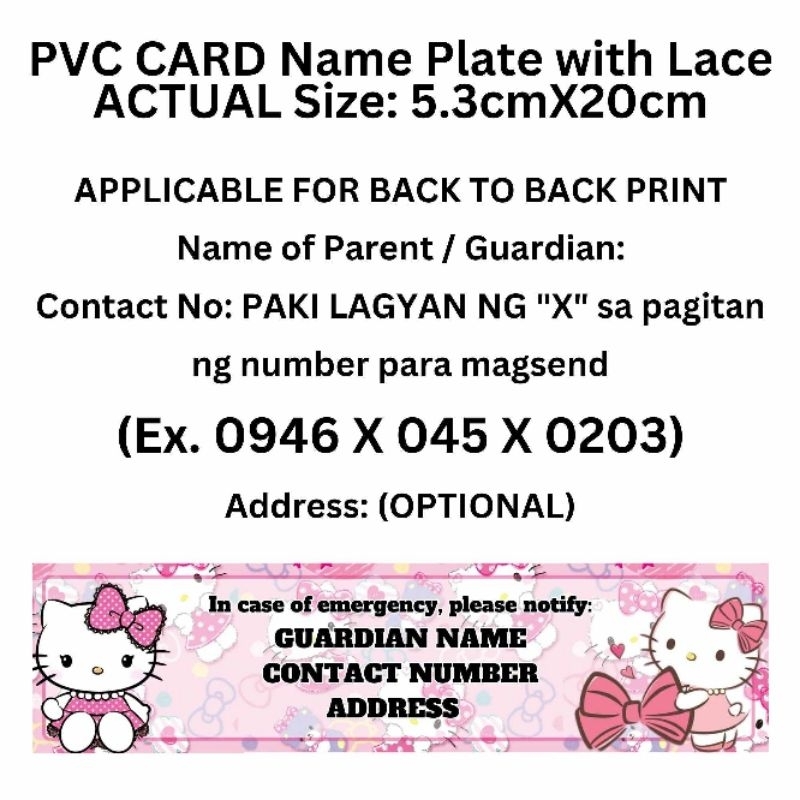 PVC CARD Name Plate with Lace
ACTUAL Size: 5.3cmX20cm

APPLICABLE FOR BACK TO BACK PRINT

Name of Parent / Guardian:

Contact No: PAKI LAGYAN NG "X" sa pagitan ng number para magsend

(Ex. 0946 X 045 X 0203)

Address: (OPTIONAL)

In case of emergency, please notify:
GUARDIAN NAME
CONTACT NUMBER
ADDRESS